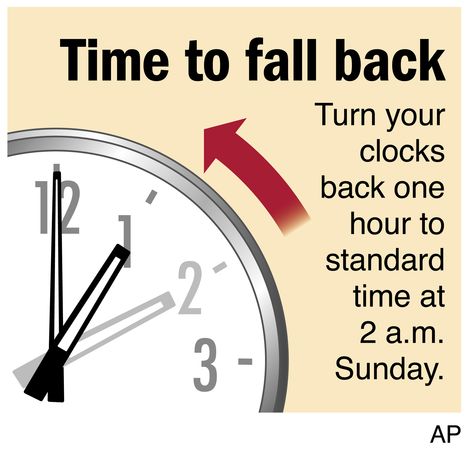 Time to fall back

Turn your clocks back one hour to standard time at 2 a.m. Sunday.

12
1
2
3

AP